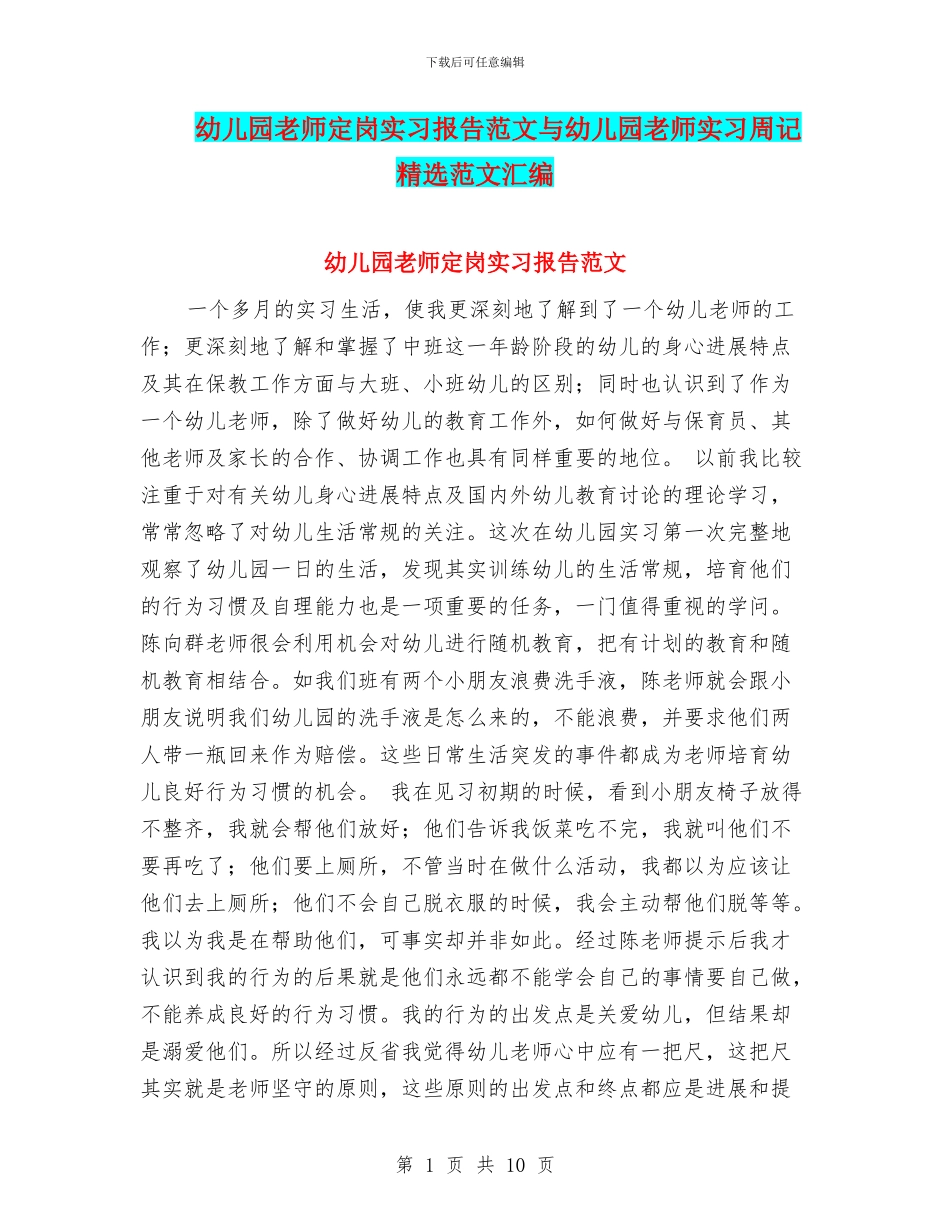 下载后可任意编辑

幼儿园老师定岗实习报告范文与幼儿园老师实习周记精选范文汇编

幼儿园老师定岗实习报告范文

一个多月的实习生活，使我更深刻地了解到了一个幼儿老师的工作；更深刻地了解和掌握了中班这一年龄阶段的幼儿的身心进展特点及其在保教工作方面与大班、小班幼儿的区别；同时也认识到了作为一个幼儿老师，除了做好幼儿的教育工作外，如何做好与保育员、其他老师及家长的合作、协调工作也具有同样重要的地位。 以前我比较注重于对有关幼儿身心进展特点及国内外幼儿教育讨论的理论学习，常常忽略了对幼儿生活常规的关注。这次在幼儿园实习第一次完整地观察了幼儿园一日的生活，发现其实训练幼儿的生活常规，培育他们的行为习惯及自理能力也是一项重要的任务，一门值得重视的学问。陈向群老师很会利用机会对幼儿进行随机教育，把有计划的教育和随机教育相结合。如我们班有两个小朋友浪费洗手液，陈老师就会跟小朋友说明我们幼儿园的洗手液是怎么来的，不能浪费，并要求他们两人带一瓶回来作为赔偿。这些日常生活突发的事件都成为老师培育幼儿良好行为习惯的机会。 我在见习初期的时候，看到小朋友椅子放得不整齐，我就会帮他们放好；他们告诉我饭菜吃不完，我就叫他们不要再吃了；他们要上厕所，不管当时在做什么活动，我都以为应该让他们去上厕所；他们不会自己脱衣服的时候，我会主动帮他们脱等等。我以为我是在帮助他们，可事实却并非如此。经过陈老师提示后我才认识到我的行为的后果就是他们永远都不能学会自己的事情要自己做，不能养成良好的行为习惯。我的行为的出发点是关爱幼儿，但结果却是溺爱他们。所以经过反省我觉得幼儿老师心中应有一把尺，这把尺其实就是老师坚守的原则，这些原则的出发点和终点都应是进展和提

第 1 页 共 10 页